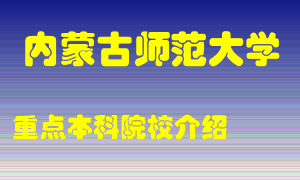 内蒙古师范大学

重点本科院校介绍